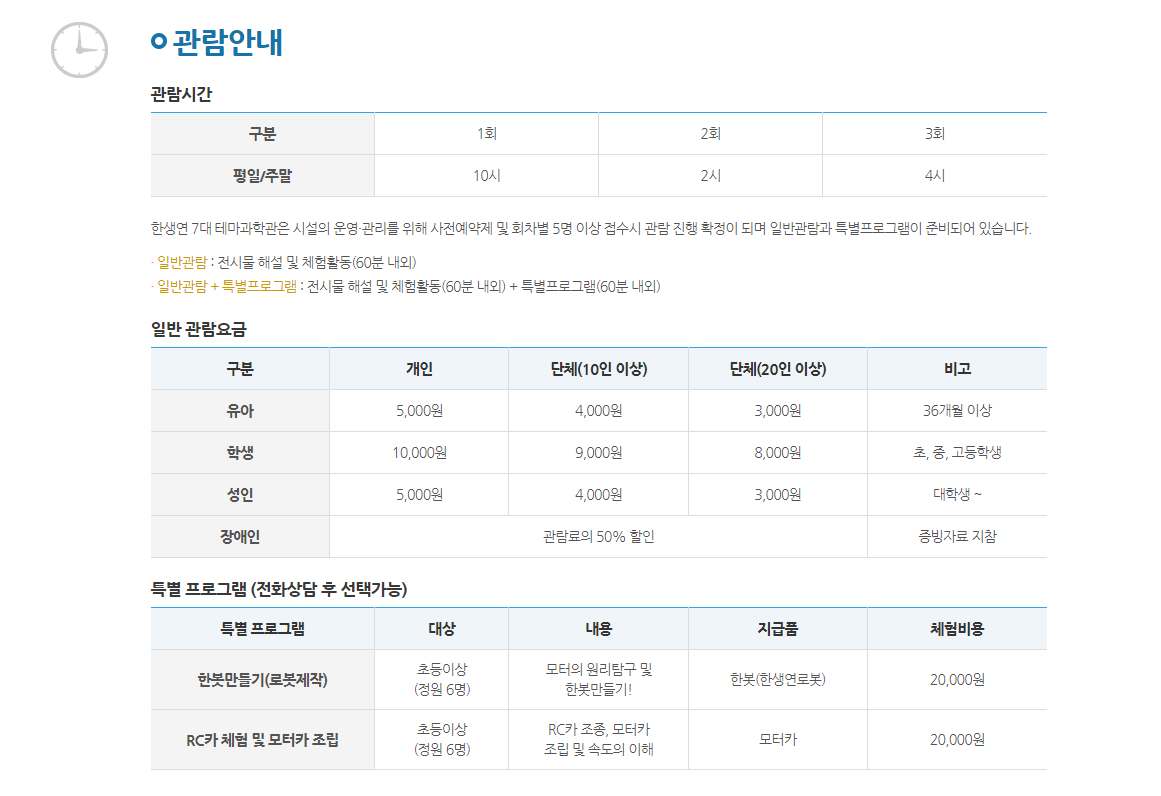 관람안내

관람시간

| 구분 | 1회 | 2회 | 3회 |
|---|---|---|---|
| 평일/주말 | 10시 | 2시 | 4시 |

한생연 7대 테마과학관은 시설의 운영·관리를 위해 사전예약제 및 회차별 5명 이상 접수시 관람 진행 확정이 되며 일반관람과 특별프로그램이 준비되어 있습니다.

· 일반관람 : 전시물 해설 및 체험활동(60분 내외)
· 일반관람 + 특별프로그램 : 전시물 해설 및 체험활동(60분 내외) + 특별프로그램(60분 내외)

일반 관람요금

| 구분 | 개인 | 단체(10인 이상) | 단체(20인 이상) | 비고 |
|---|---|---|---|---|
| 유아 | 5,000원 | 4,000원 | 3,000원 | 36개월 이상 |
| 학생 | 10,000원 | 9,000원 | 8,000원 | 초, 중, 고등학생 |
| 성인 | 5,000원 | 4,000원 | 3,000원 | 대학생 ~ |
| 장애인 | 관람료의 50% 할인 | | | 증빙자료 지참 |

특별 프로그램 (전화상담 후 선택가능)

| 특별 프로그램 | 대상 | 내용 | 지급품 | 체험비용 |
|---|---|---|---|---|
| 한봇만들기(로봇제작) | 초등이상 (정원 6명) | 모터의 원리탐구 및 한봇만들기! | 한봇(한생연로봇) | 20,000원 |
| RC카 체험 및 모터카 조립 | 초등이상 (정원 6명) | RC카 조종, 모터카 조립 및 속도의 이해 | 모터카 | 20,000원 |